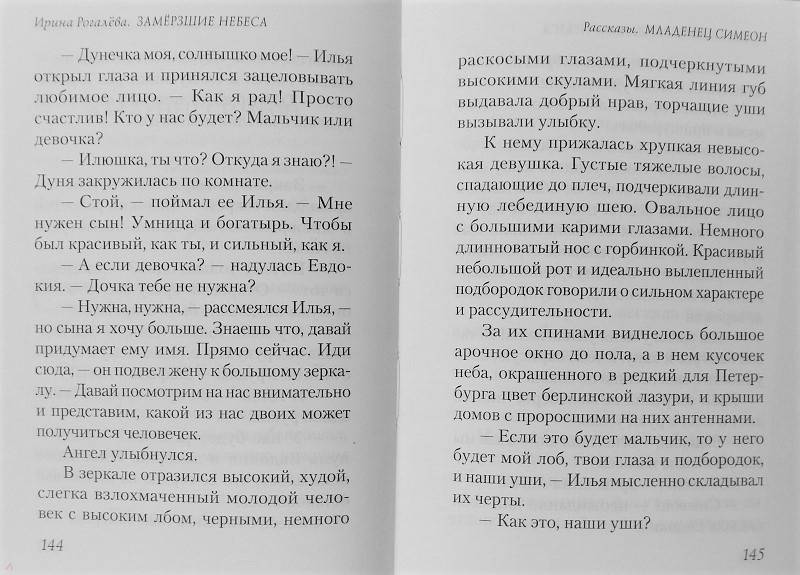 Ирина Рогалёва. ЗАМЁРЗШИЕ НЕБЕСА

— Дунечка моя, солнышко мое! — Илья открыл глаза и принялся зацеловывать любимое лицо. — Как я рад! Просто счастлив! Кто у нас будет? Мальчик или девочка?

— Илюшка, ты что? Откуда я знаю?! — Дуня закружилась по комнате.

— Стой, — поймал ее Илья. — Мне нужен сын! Умница и богатырь. Чтобы был красивый, как ты, и сильный, как я.

— А если девочка? — надулась Евдокия. — Дочка тебе не нужна?

— Нужна, нужна, — рассмеялся Илья, — но сына я хочу больше. Знаешь что, давай придумает ему имя. Прямо сейчас. Иди сюда, — он подвел жену к большому зеркалу. — Давай посмотрим на нас внимательно и представим, какой из нас двоих может получиться человечек.

Ангел улыбнулся.

В зеркале отразился высокий, худой, слегка взлохмаченный молодой человек с высоким лбом, черными, немного

144

Рассказы. МЛАДЕНЕЦ СИМЕОН

раскосыми глазами, подчеркнутыми высокими скулами. Мягкая линия губ выдавала добрый нрав, торчащие уши вызывали улыбку.

К нему прижалась хрупкая невысокая девушка. Густые тяжелые волосы, спадающие до плеч, подчеркивали длинную лебединую шею. Овальное лицо с большими карими глазами. Немного длинноватый нос с горбинкой. Красивый небольшой рот и идеально вылепленный подбородок говорили о сильном характере и рассудительности.

За их спинами виднелось большое арочное окно до пола, а в нем кусочек неба, окрашенного в редкий для Петербурга цвет берлинской лазури, и крыши домов с проросшими на них антеннами.

— Если это будет мальчик, то у него будет мой лоб, твои глаза и подбородок, и наши уши, — Илья мысленно складывал их черты.

— Как это, наши уши?

145